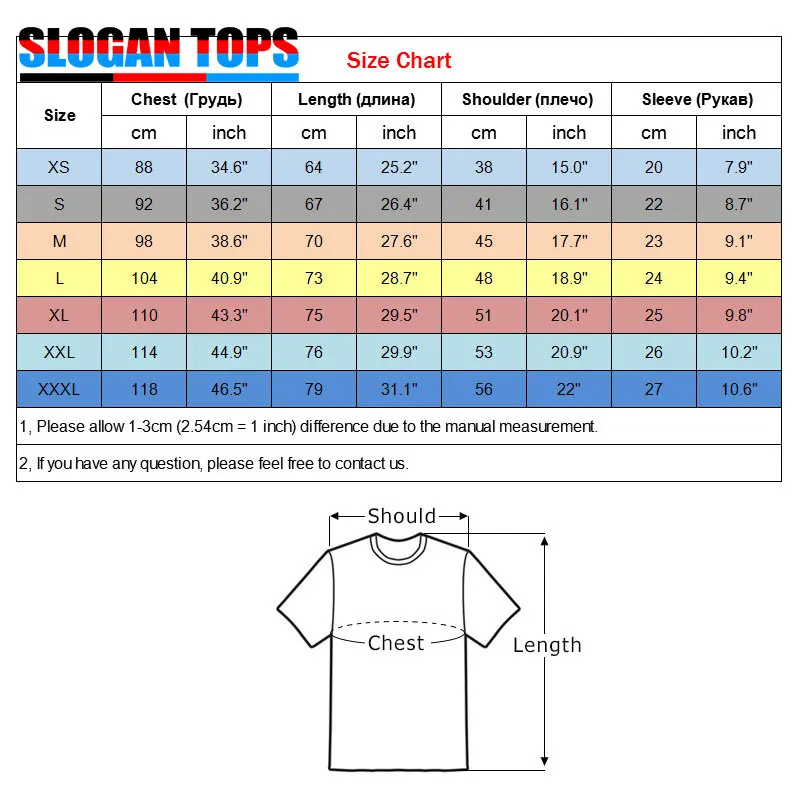 SLOGAN TOPS

Size Chart

| Size | Chest (Грудь) cm | Chest (Грудь) inch | Length (длина) cm | Length (длина) inch | Shoulder (плечо) cm | Shoulder (плечо) inch | Sleeve (Рукав) cm | Sleeve (Рукав) inch |
|---|---|---|---|---|---|---|---|---|
| XS | 88 | 34.6" | 64 | 25.2" | 38 | 15.0" | 20 | 7.9" |
| S | 92 | 36.2" | 67 | 26.4" | 41 | 16.1" | 22 | 8.7" |
| M | 98 | 38.6" | 70 | 27.6" | 45 | 17.7" | 23 | 9.1" |
| L | 104 | 40.9" | 73 | 28.7" | 48 | 18.9" | 24 | 9.4" |
| XL | 110 | 43.3" | 75 | 29.5" | 51 | 20.1" | 25 | 9.8" |
| XXL | 114 | 44.9" | 76 | 29.9" | 53 | 20.9" | 26 | 10.2" |
| XXXL | 118 | 46.5" | 79 | 31.1" | 56 | 22" | 27 | 10.6" |

1, Please allow 1-3cm (2.54cm = 1 inch) difference due to the manual measurement.

2, If you have any question, please feel free to contact us.

Should

Chest

Length